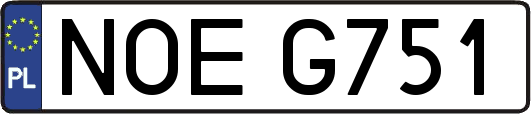 PL
NOE G751